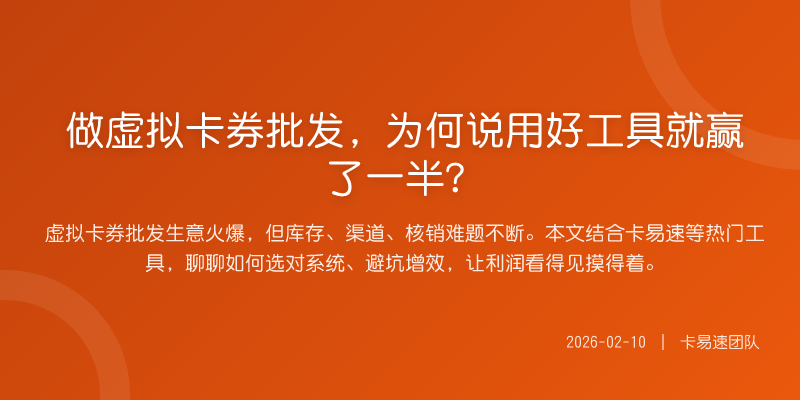 做虚拟卡券批发，为何说用好工具就赢了一半？

虚拟卡券批发生意火爆，但库存、渠道、核销难题不断。本文结合卡易速等热门工具，聊聊如何选对系统、避坑增效，让利润看得见摸得着。

2026-02-10 | 卡易速团队